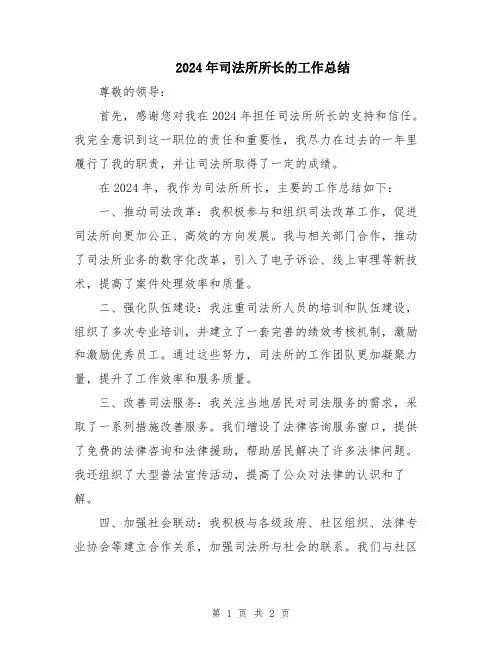 2024年司法所所长的工作总结

尊敬的领导：

首先，感谢您对我在2024年担任司法所所长的支持和信任。我完全意识到这一职位的责任和重要性，我尽力在过去的一年里履行了我的职责，并让司法所取得了一定的成绩。

在2024年，我作为司法所所长，主要的工作总结如下：

一、推动司法改革：我积极参与和组织司法改革工作，促进司法所向更加公正、高效的方向发展。我与相关部门合作，推动了司法所业务的数字化改革，引入了电子诉讼、线上审理等新技术，提高了案件处理效率和质量。

二、强化队伍建设：我注重司法所人员的培训和队伍建设，组织了多次专业培训，并建立了一套完善的绩效考核机制，激励和激励优秀员工。通过这些努力，司法所的工作团队更加凝聚力量，提升了工作效率和服务质量。

三、改善司法服务：我关注当地居民对司法服务的需求，采取了一系列措施改善服务。我们增设了法律咨询服务窗口，提供了免费的法律咨询和法律援助，帮助居民解决了许多法律问题。我还组织了大型普法宣传活动，提高了公众对法律的认识和了解。

四、加强社会联动：我积极与各级政府、社区组织、法律专业协会等建立合作关系，加强司法所与社会的联系。我们与社区

第 1 页 共 2 页